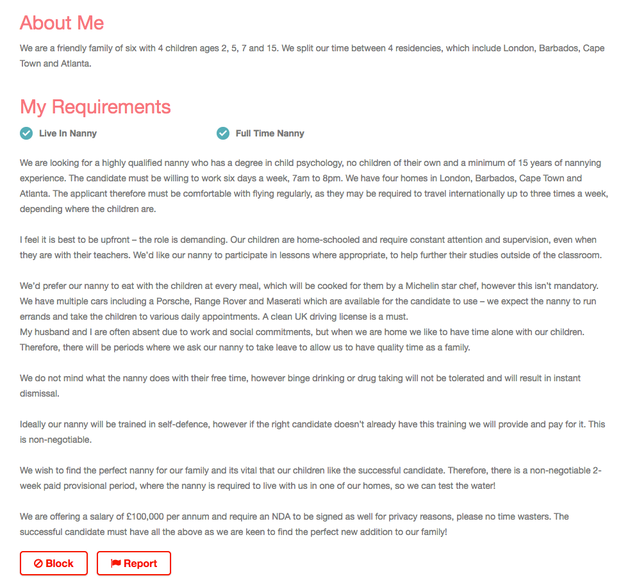 About Me

We are a friendly family of six with 4 children ages 2, 5, 7 and 15. We split our time between 4 residencies, which include London, Barbados, Cape Town and Atlanta.

My Requirements

Live In Nanny

Full Time Nanny

We are looking for a highly qualified nanny who has a degree in child psychology, no children of their own and a minimum of 15 years of nannying experience. The candidate must be willing to work six days a week, 7am to 8pm. We have four homes in London, Barbados, Cape Town and Atlanta. The applicant therefore must be comfortable with flying regularly, as they may be required to travel internationally up to three times a week, depending where the children are.

I feel it is best to be upfront – the role is demanding. Our children are home-schooled and require constant attention and supervision, even when they are with their teachers. We'd like our nanny to participate in lessons where appropriate, to help further their studies outside of the classroom.

We'd prefer our nanny to eat with the children at every meal, which will be cooked for them by a Michelin star chef, however this isn't mandatory. We have multiple cars including a Porsche, Range Rover and Maserati which are available for the candidate to use – we expect the nanny to run errands and take the children to various daily appointments. A clean UK driving license is a must.
My husband and I are often absent due to work and social commitments, but when we are home we like to have time alone with our children. Therefore, there will be periods where we ask our nanny to take leave to allow us to have quality time as a family.

We do not mind what the nanny does with their free time, however binge drinking or drug taking will not be tolerated and will result in instant dismissal.

Ideally our nanny will be trained in self-defence, however if the right candidate doesn't already have this training we will provide and pay for it. This is non-negotiable.

We wish to find the perfect nanny for our family and its vital that our children like the successful candidate. Therefore, there is a non-negotiable 2-week paid provisional period, where the nanny is required to live with us in one of our homes, so we can test the water!

We are offering a salary of £100,000 per annum and require an NDA to be signed as well for privacy reasons, please no time wasters. The successful candidate must have all the above as we are keen to find the perfect new addition to our family!

Block

Report